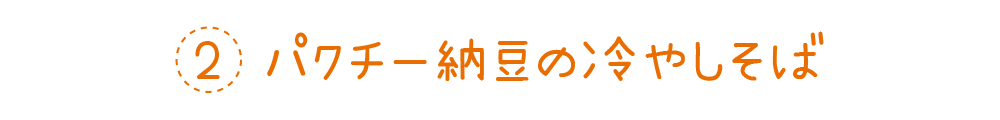 2 パクチー納豆の冷やしそば